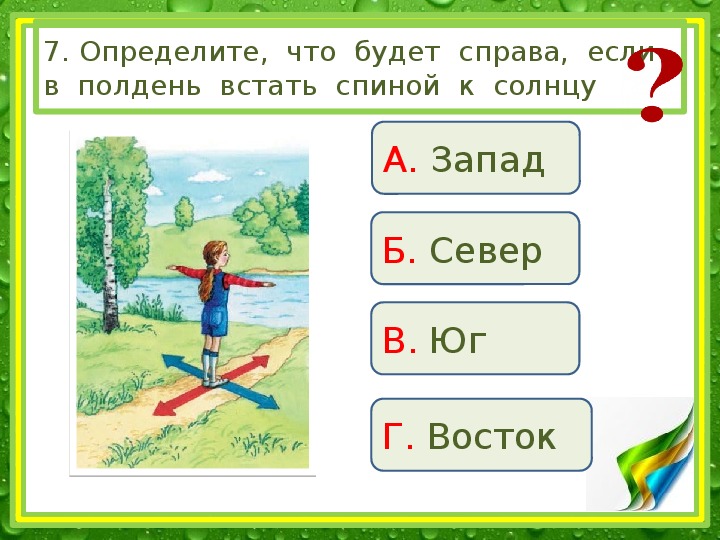 7. Определите, что будет справа, если в полдень встать спиной к солнцу

?

А. Запад

Б. Север

В. Юг

Г. Восток